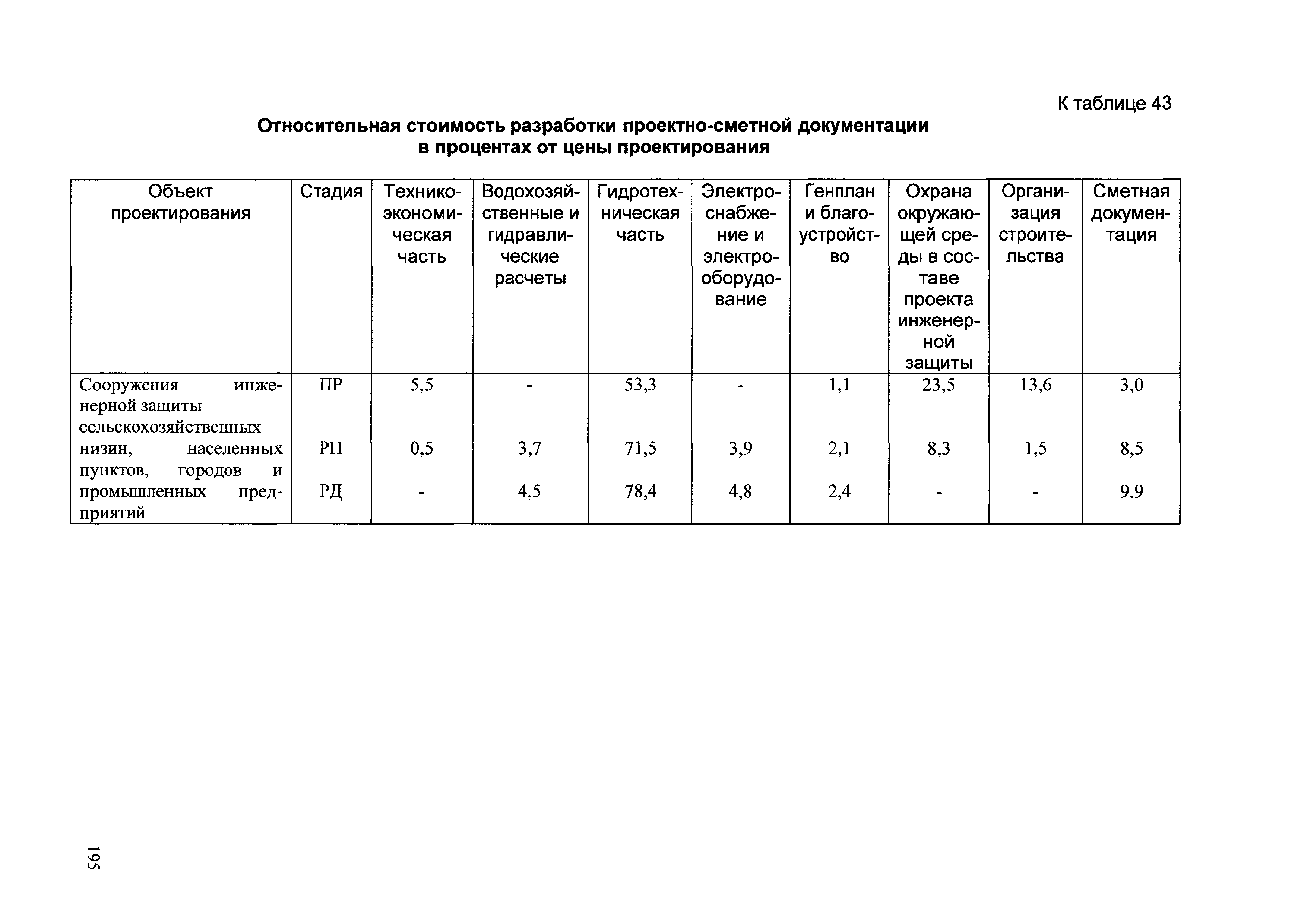 К таблице 43

Относительная стоимость разработки проектно-сметной документации в процентах от цены проектирования

| Объект проектирования | Стадия | Технико-экономическая часть | Водохозяйственные и гидравлические расчеты | Гидротехническая часть | Электроснабжение и электрооборудование | Генплан и благоустройство | Охрана окружающей среды в составе проекта инженерной защиты | Организация строительства | Сметная документация |
|---|---|---|---|---|---|---|---|---|---|
| Сооружения инженерной защиты сельскохозяйственных низин, населенных пунктов, городов и промышленных предприятий | ПР | 5,5 | - | 53,3 | - | 1,1 | 23,5 | 13,6 | 3,0 |
| | РП | 0,5 | 3,7 | 71,5 | 3,9 | 2,1 | 8,3 | 1,5 | 8,5 |
| | РД | - | 4,5 | 78,4 | 4,8 | 2,4 | - | - | 9,9 |

195